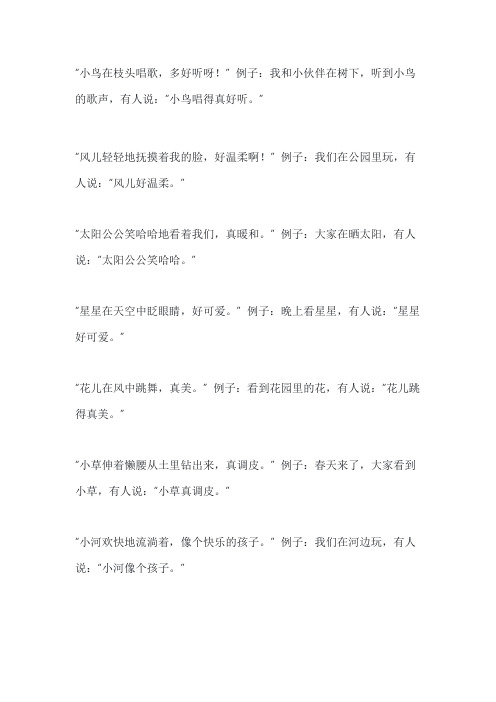 "小鸟在枝头唱歌，多好听呀！" 例子：我和小伙伴在树下，听到小鸟的歌声，有人说："小鸟唱得真好听。"

"风儿轻轻地抚摸着我的脸，好温柔啊！" 例子：我们在公园里玩，有人说："风儿好温柔。"

"太阳公公笑哈哈地看着我们，真暖和。" 例子：大家在晒太阳，有人说："太阳公公笑哈哈。"

"星星在天空中眨眼睛，好可爱。" 例子：晚上看星星，有人说："星星好可爱。"

"花儿在风中跳舞，真美。" 例子：看到花园里的花，有人说："花儿跳得真美。"

"小草伸着懒腰从土里钻出来，真调皮。" 例子：春天来了，大家看到小草，有人说："小草真调皮。"

"小河欢快地流淌着，像个快乐的孩子。" 例子：我们在河边玩，有人说："小河像个孩子。"